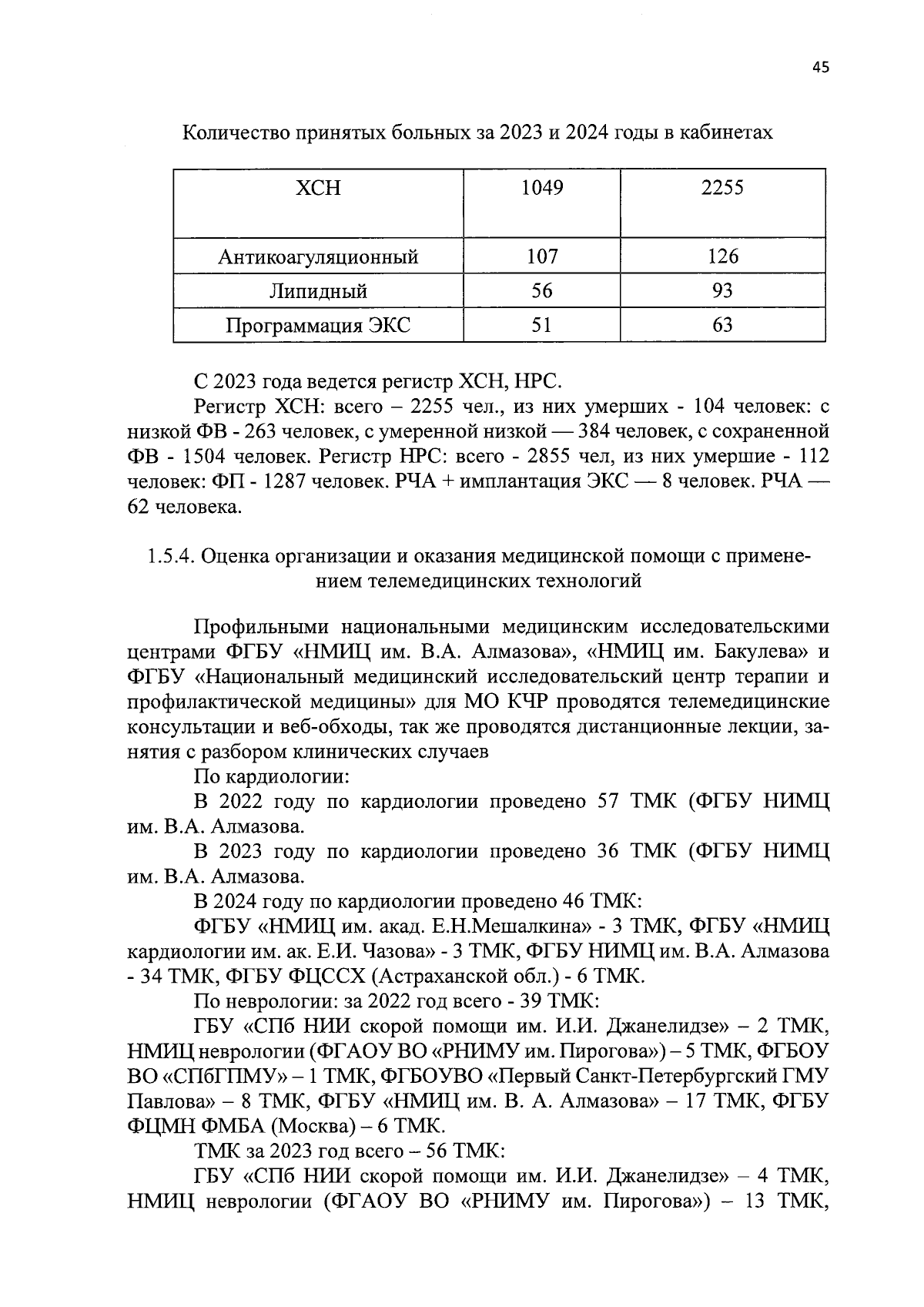 45

Количество принятых больных за 2023 и 2024 годы в кабинетах

| ХСН | 1049 | 2255 |
|---|---|---|
| Антикоагуляционный | 107 | 126 |
| Липидный | 56 | 93 |
| Программация ЭКС | 51 | 63 |

С 2023 года ведется регистр ХСН, НРС.

Регистр ХСН: всего – 2255 чел., из них умерших - 104 человек: с низкой ФВ - 263 человек, с умеренной низкой — 384 человек, с сохраненной ФВ - 1504 человек. Регистр НРС: всего - 2855 чел, из них умершие - 112 человек: ФП - 1287 человек. РЧА + имплантация ЭКС — 8 человек. РЧА — 62 человека.

1.5.4. Оценка организации и оказания медицинской помощи с применением телемедицинских технологий

Профильными национальными медицинским исследовательскими центрами ФГБУ «НМИЦ им. В.А. Алмазова», «НМИЦ им. Бакулева» и ФГБУ «Национальный медицинский исследовательский центр терапии и профилактической медицины» для МО КЧР проводятся телемедицинские консультации и веб-обходы, так же проводятся дистанционные лекции, занятия с разбором клинических случаев

По кардиологии:

В 2022 году по кардиологии проведено 57 ТМК (ФГБУ НИМЦ им. В.А. Алмазова.

В 2023 году по кардиологии проведено 36 ТМК (ФГБУ НИМЦ им. В.А. Алмазова.

В 2024 году по кардиологии проведено 46 ТМК:

ФГБУ «НМИЦ им. акад. Е.Н.Мешалкина» - 3 ТМК, ФГБУ «НМИЦ кардиологии им. ак. Е.И. Чазова» - 3 ТМК, ФГБУ НИМЦ им. В.А. Алмазова - 34 ТМК, ФГБУ ФЦССХ (Астраханской обл.) - 6 ТМК.

По неврологии: за 2022 год всего - 39 ТМК:

ГБУ «СПб НИИ скорой помощи им. И.И. Джанелидзе» – 2 ТМК, НМИЦ неврологии (ФГАОУ ВО «РНИМУ им. Пирогова») – 5 ТМК, ФГБОУ ВО «СПбГПМУ» – 1 ТМК, ФГБОУВО «Первый Санкт-Петербургский ГМУ Павлова» – 8 ТМК, ФГБУ «НМИЦ им. В. А. Алмазова» – 17 ТМК, ФГБУ ФЦМН ФМБА (Москва) – 6 ТМК.

ТМК за 2023 год всего – 56 ТМК:

ГБУ «СПб НИИ скорой помощи им. И.И. Джанелидзе» – 4 ТМК, НМИЦ неврологии (ФГАОУ ВО «РНИМУ им. Пирогова») – 13 ТМК,